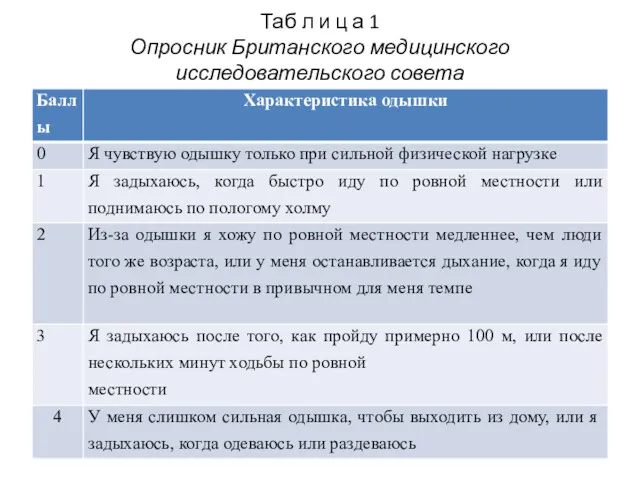 Таб л и ц а 1
Опросник Британского медицинского исследовательского совета

| Баллы | Характеристика одышки |
|---|---|
| 0 | Я чувствую одышку только при сильной физической нагрузке |
| 1 | Я задыхаюсь, когда быстро иду по ровной местности или поднимаюсь по пологому холму |
| 2 | Из-за одышки я хожу по ровной местности медленнее, чем люди того же возраста, или у меня останавливается дыхание, когда я иду по ровной местности в привычном для меня темпе |
| 3 | Я задыхаюсь после того, как пройду примерно 100 м, или после нескольких минут ходьбы по ровной местности |
| 4 | У меня слишком сильная одышка, чтобы выходить из дому, или я задыхаюсь, когда одеваюсь или раздеваюсь |